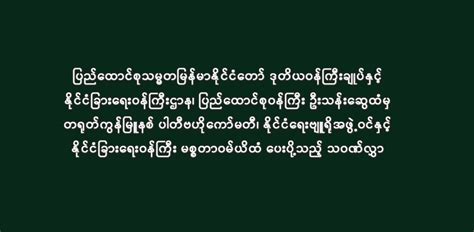 ပြည်ထောင်စုသမ္မတမြန်မာနိုင်ငံတော် ဒုတိယဝန်ကြီးချုပ်နှင့် နိုင်ငံခြားရေးဝန်ကြီးဌာန၊ ပြည်ထောင်စုဝန်ကြီး ဦးသန်းဆွေထံမှ တရုတ်ကွန်မြူနစ် ပါတီဗဟိုကော်မတီ၊ နိုင်ငံရေးဗျူရိုအဖွဲ့ဝင်နှင့် နိုင်ငံခြားရေးဝန်ကြီး မစ္စတာဝမ်ယိထံ ပေးပို့သည့် သဝဏ်လွှာ